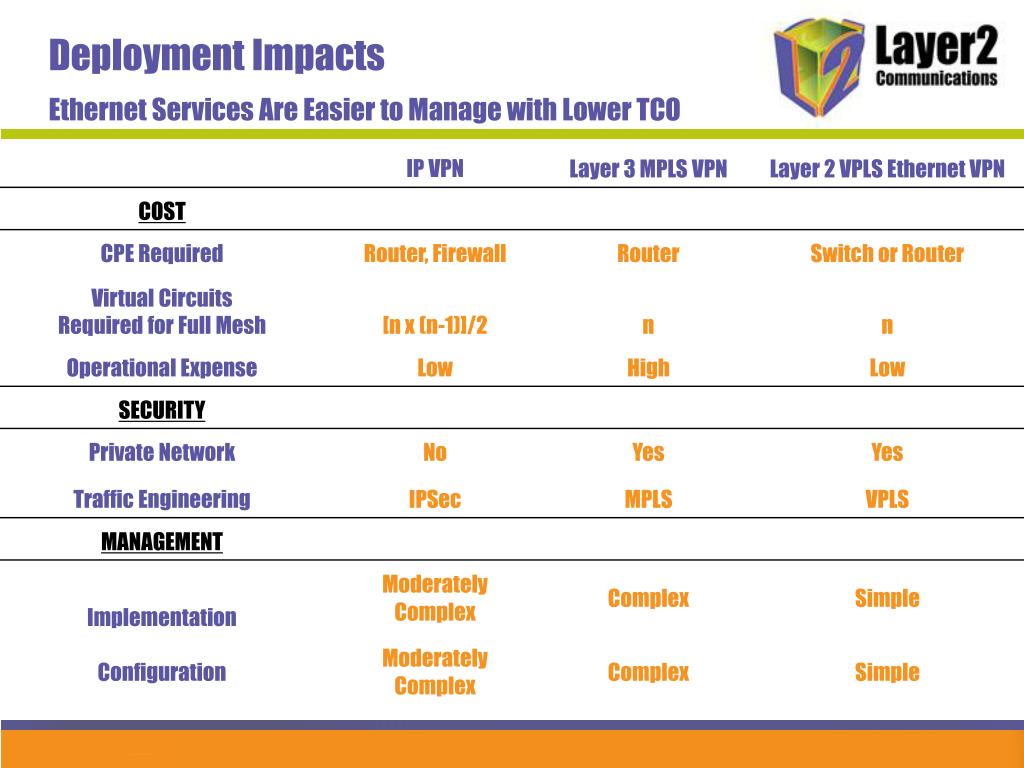 Deployment Impacts

Ethernet Services Are Easier to Manage with Lower TCO

L2 Layer2 Communications

| | IP VPN | Layer 3 MPLS VPN | Layer 2 VPLS Ethernet VPN |
|---|---|---|---|
| COST | | | |
| CPE Required | Router, Firewall | Router | Switch or Router |
| Virtual Circuits Required for Full Mesh | [n x (n-1)]/2 | n | n |
| Operational Expense | Low | High | Low |
| SECURITY | | | |
| Private Network | No | Yes | Yes |
| Traffic Engineering | IPSec | MPLS | VPLS |
| MANAGEMENT | | | |
| Implementation | Moderately Complex | Complex | Simple |
| Configuration | Moderately Complex | Complex | Simple |